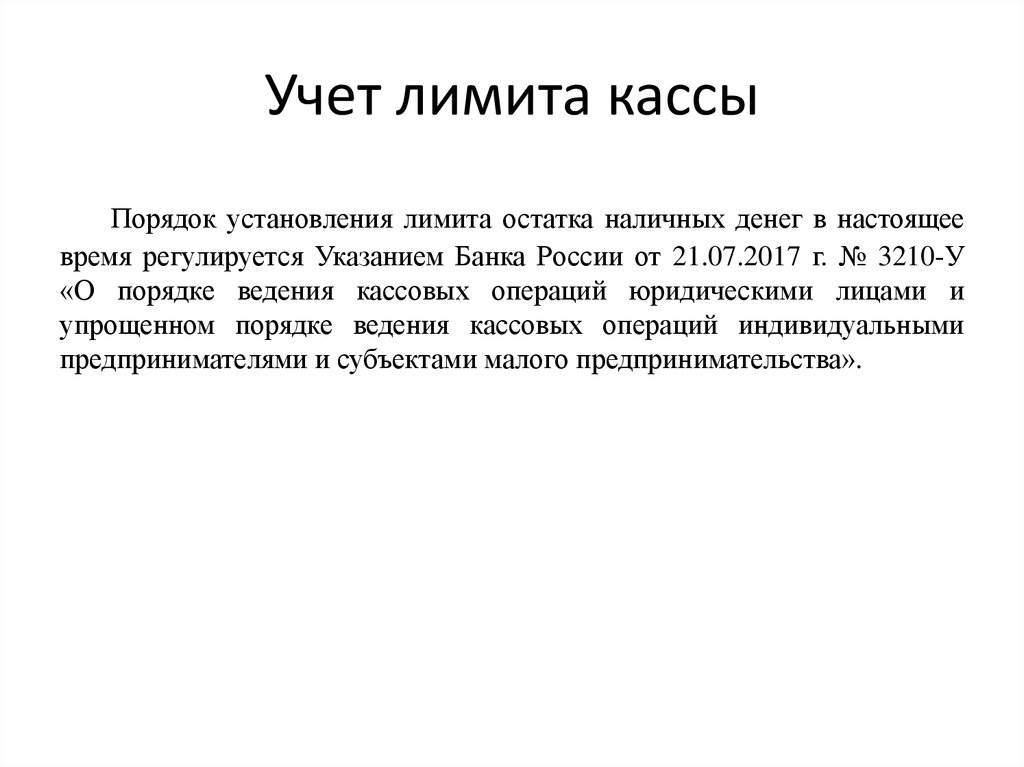 Учет лимита кассы

Порядок установления лимита остатка наличных денег в настоящее время регулируется Указанием Банка России от 21.07.2017 г. № 3210-У «О порядке ведения кассовых операций юридическими лицами и упрощенном порядке ведения кассовых операций индивидуальными предпринимателями и субъектами малого предпринимательства».